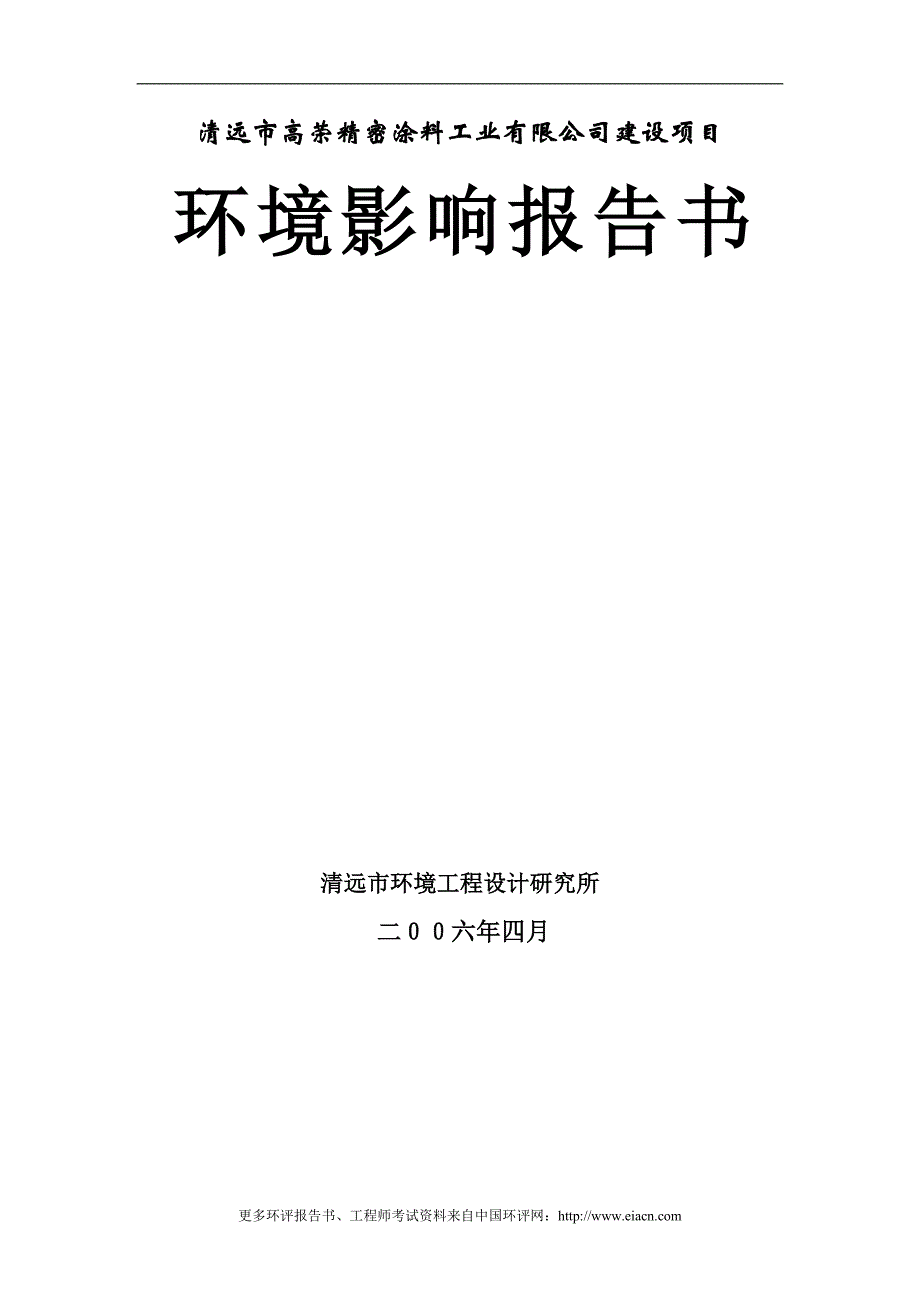 清远市高荣精密涂料工业有限公司建设项目

环境影响报告书

清远市环境工程设计研究所

二００六年四月

更多环评报告书、工程师考试资料来自中国环评网：http://www.eiacn.com